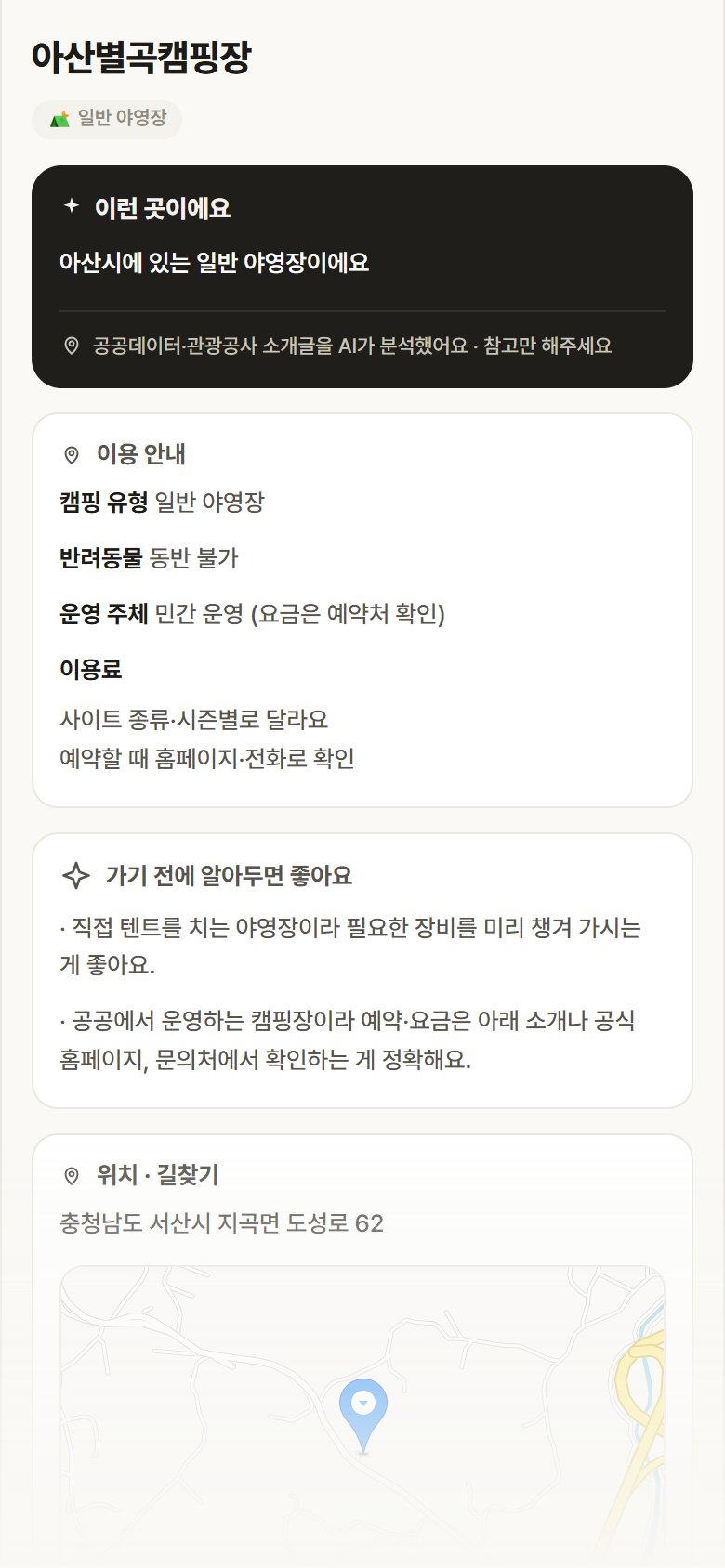 아산별곡캠핑장

일반 야영장

이런 곳이에요

아산시에 있는 일반 야영장이에요

공공데이터·관광공사 소개글을 AI가 분석했어요 · 참고만 해주세요

이용 안내

캠핑 유형 일반 야영장

반려동물 동반 불가

운영 주체 민간 운영 (요금은 예약처 확인)

이용료

사이트 종류·시즌별로 달라요
예약할 때 홈페이지·전화로 확인

가기 전에 알아두면 좋아요

· 직접 텐트를 치는 야영장이라 필요한 장비를 미리 챙겨 가시는 게 좋아요.

· 공공에서 운영하는 캠핑장이라 예약·요금은 아래 소개나 공식 홈페이지, 문의처에서 확인하는 게 정확해요.

위치 · 길찾기

충청남도 서산시 지곡면 도성로 62